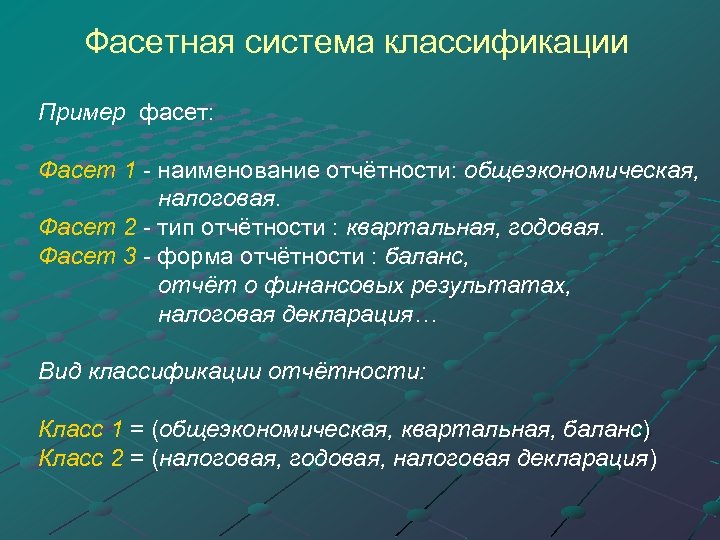 Фасетная система классификации

Пример фасет:

Фасет 1 - наименование отчётности: общеэкономическая, налоговая.
Фасет 2 - тип отчётности : квартальная, годовая.
Фасет 3 - форма отчётности : баланс, отчёт о финансовых результатах, налоговая декларация…

Вид классификации отчётности:

Класс 1 = (общеэкономическая, квартальная, баланс)
Класс 2 = (налоговая, годовая, налоговая декларация)